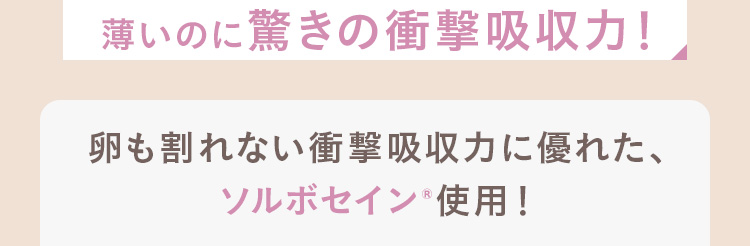 薄いのに驚きの衝撃吸収力！

卵も割れない衝撃吸収力に優れた、ソルボセイン®使用！